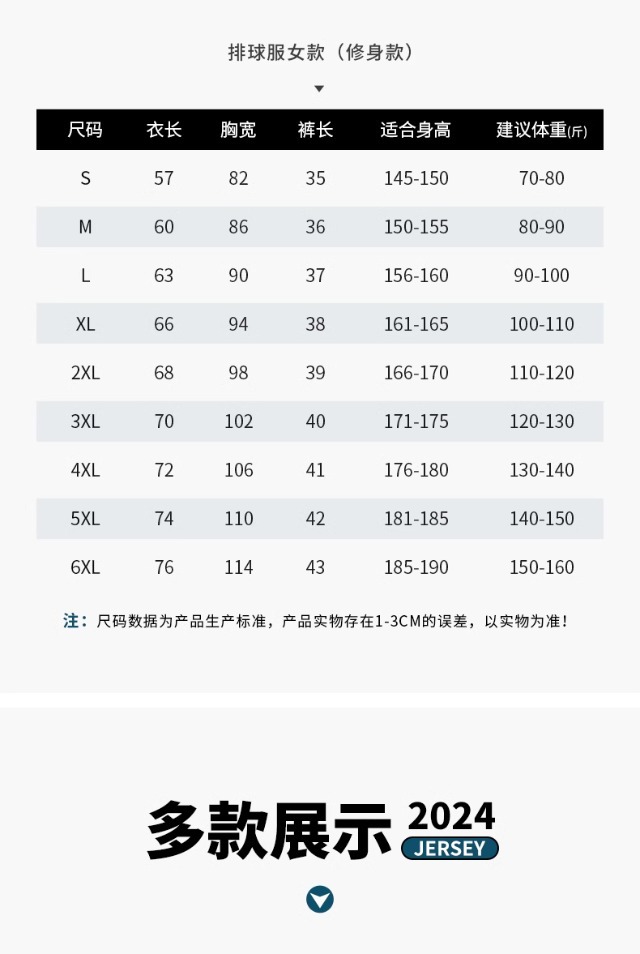 排球服女款（修身款）

| 尺码 | 衣长 | 胸宽 | 裤长 | 适合身高 | 建议体重(斤) |
|---|---|---|---|---|---|
| S | 57 | 82 | 35 | 145-150 | 70-80 |
| M | 60 | 86 | 36 | 150-155 | 80-90 |
| L | 63 | 90 | 37 | 156-160 | 90-100 |
| XL | 66 | 94 | 38 | 161-165 | 100-110 |
| 2XL | 68 | 98 | 39 | 166-170 | 110-120 |
| 3XL | 70 | 102 | 40 | 171-175 | 120-130 |
| 4XL | 72 | 106 | 41 | 176-180 | 130-140 |
| 5XL | 74 | 110 | 42 | 181-185 | 140-150 |
| 6XL | 76 | 114 | 43 | 185-190 | 150-160 |

注：尺码数据为产品生产标准，产品实物存在1-3CM的误差，以实物为准！

多款展示 2024
JERSEY